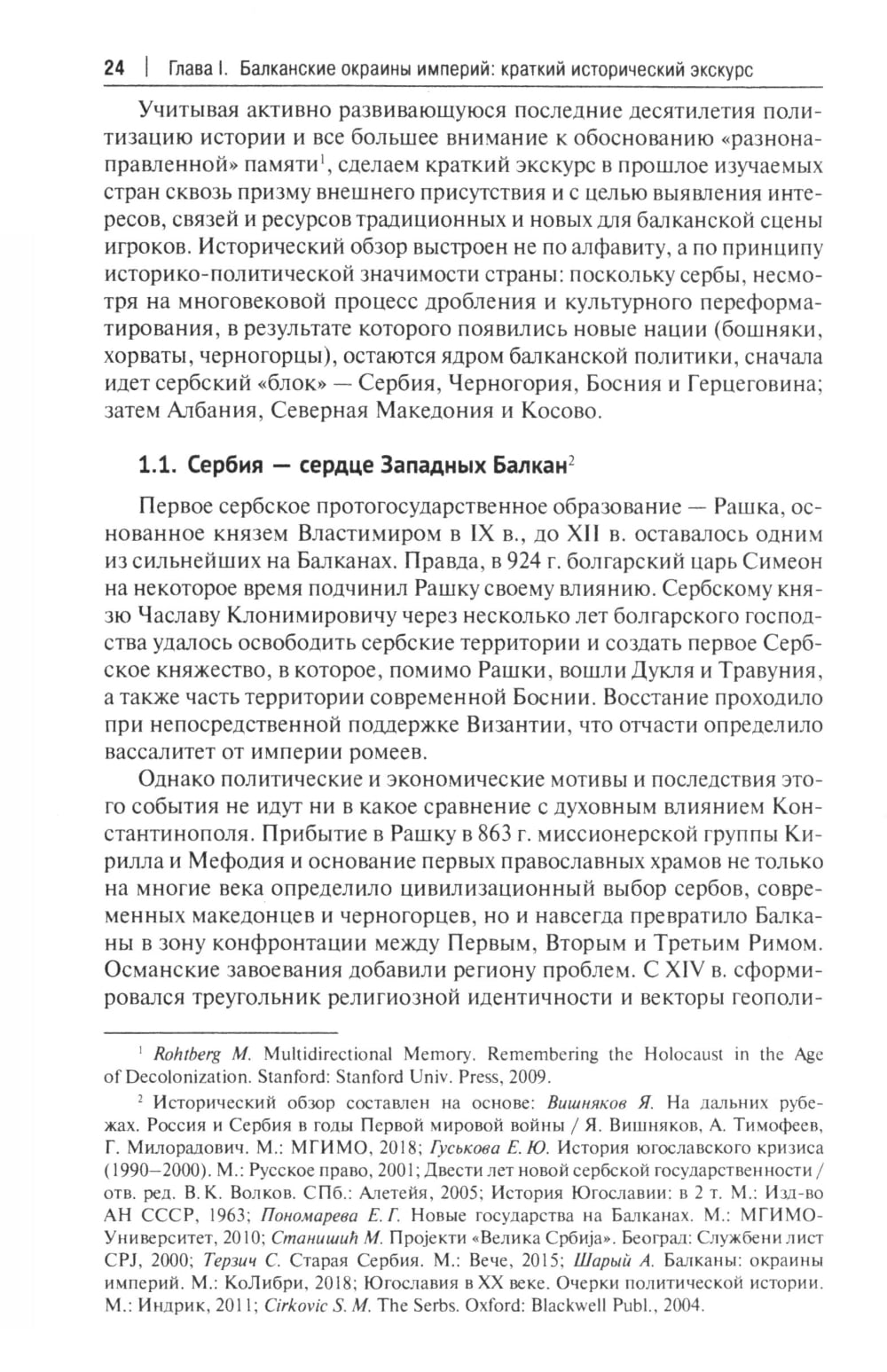 24 | Глава I. Балканские окраины империй: краткий исторический экскурс

Учитывая активно развивающуюся последние десятилетия политизацию истории и все большее внимание к обоснованию «разнонаправленной» памяти$^1$, сделаем краткий экскурс в прошлое изучаемых стран сквозь призму внешнего присутствия и с целью выявления интересов, связей и ресурсов традиционных и новых для балканской сцены игроков. Исторический обзор выстроен не по алфавиту, а по принципу историко-политической значимости страны: поскольку сербы, несмотря на многовековой процесс дробления и культурного переформатирования, в результате которого появились новые нации (бошняки, хорваты, черногорцы), остаются ядром балканской политики, сначала идет сербский «блок» — Сербия, Черногория, Босния и Герцеговина; затем Албания, Северная Македония и Косово.

1.1. Сербия — сердце Западных Балкан$^2$

Первое сербское протогосударственное образование — Рашка, основанное князем Властимиром в IX в., до XII в. оставалось одним из сильнейших на Балканах. Правда, в 924 г. болгарский царь Симеон на некоторое время подчинил Рашку своему влиянию. Сербскому князю Чаславу Клонимировичу через несколько лет болгарского господства удалось освободить сербские территории и создать первое Сербское княжество, в которое, помимо Рашки, вошли Дукля и Травуния, а также часть территории современной Боснии. Восстание проходило при непосредственной поддержке Византии, что отчасти определило вассалитет от империи ромеев.

Однако политические и экономические мотивы и последствия этого события не идут ни в какое сравнение с духовным влиянием Константинополя. Прибытие в Рашку в 863 г. миссионерской группы Кирилла и Мефодия и основание первых православных храмов не только на многие века определило цивилизационный выбор сербов, современных македонцев и черногорцев, но и навсегда превратило Балканы в зону конфронтации между Первым, Вторым и Третьим Римом. Османские завоевания добавили региону проблем. С XIV в. сформировался треугольник религиозной идентичности и векторы геополи-

$^1$ Rohtberg M. Multidirectional Memory. Remembering the Holocaust in the Age of Decolonization. Stanford: Stanford Univ. Press, 2009.

$^2$ Исторический обзор составлен на основе: Вишняков Я. На дальних рубежах. Россия и Сербия в годы Первой мировой войны / Я. Вишняков, А. Тимофеев, Г. Милорадович. М.: МГИМО, 2018; Гуськова Е. Ю. История югославского кризиса (1990–2000). М.: Русское право, 2001; Двести лет новой сербской государственности / отв. ред. В. К. Волков. СПб.: Алетейя, 2005; История Югославии: в 2 т. М.: Изд-во АН СССР, 1963; Пономарева Е. Г. Новые государства на Балканах. М.: МГИМО-Университет, 2010; Станишић М. Пројекти «Велика Србија». Београд: Службени лист СРЈ, 2000; Терзич С. Старая Сербия. М.: Вече, 2015; Шарый А. Балканы: окраины империй. М.: КоЛибри, 2018; Югославия в XX веке. Очерки политической истории. М.: Индрик, 2011; Cirkovic S. M. The Serbs. Oxford: Blackwell Publ., 2004.